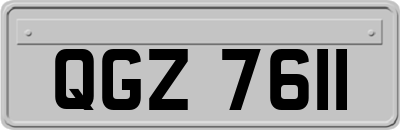 QGZ 7611